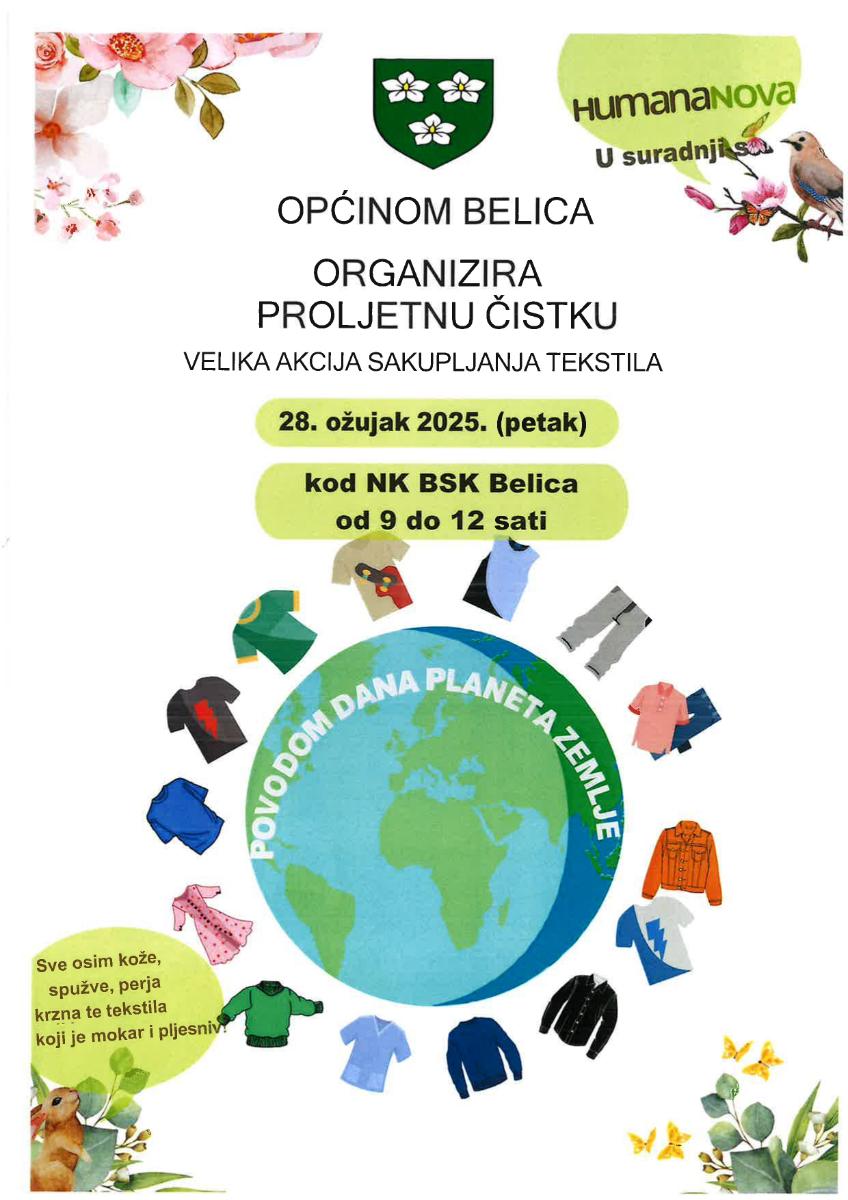 HumanaNova

U suradnji s

OPĆINOM BELICA

ORGANIZIRA
PROLJETNU ČISTKU

VELIKA AKCIJA SAKUPLJANJA TEKSTILA

28. ožujak 2025. (petak)

kod NK BSK Belica
od 9 do 12 sati

POVODOM DANA PLANETA ZEMLJE

Sve osim kože, spužve, perja krzna te tekstila koji je mokar i pljesniv!